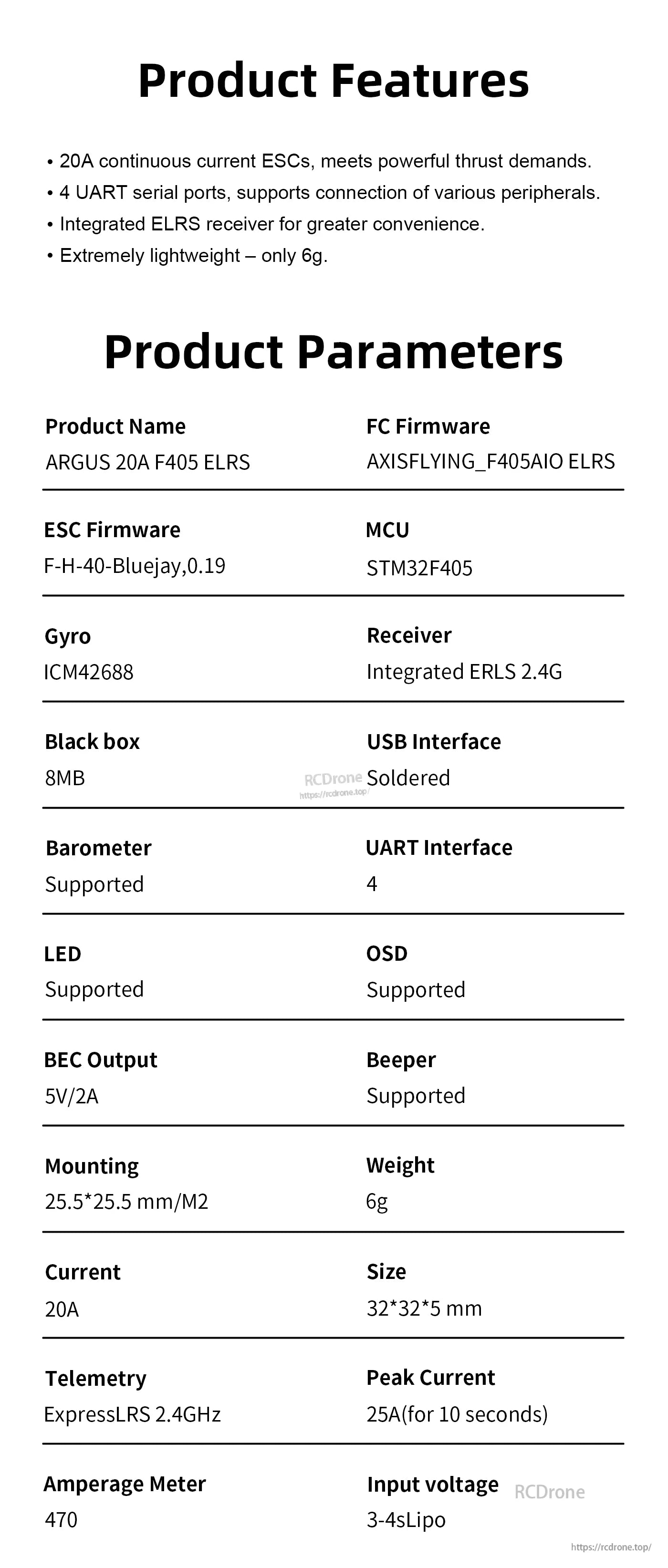 Product Features

• 20A continuous current ESCs, meets powerful thrust demands.
• 4 UART serial ports, supports connection of various peripherals.
• Integrated ELRS receiver for greater convenience.
• Extremely lightweight – only 6g.

Product Parameters

Product Name
ARGUS 20A F405 ELRS

FC Firmware
AXISFLYING_F405AIO ELRS

ESC Firmware
F-H-40-Bluejay,0.19

MCU
STM32F405

Gyro
ICM42688

Receiver
Integrated ERLS 2.4G

Black box
8MB

RCDrone
https://rcdrone.top/

USB Interface
Soldered

Barometer
Supported

UART Interface
4

LED
Supported

OSD
Supported

BEC Output
5V/2A

Beeper
Supported

Mounting
25.5*25.5 mm/M2

Weight
6g

Current
20A

Size
32*32*5 mm

Telemetry
ExpressLRS 2.4GHz

Peak Current
25A(for 10 seconds)

Amperage Meter
470

Input voltage
3-4sLipo

RCDrone
https://rcdrone.top/